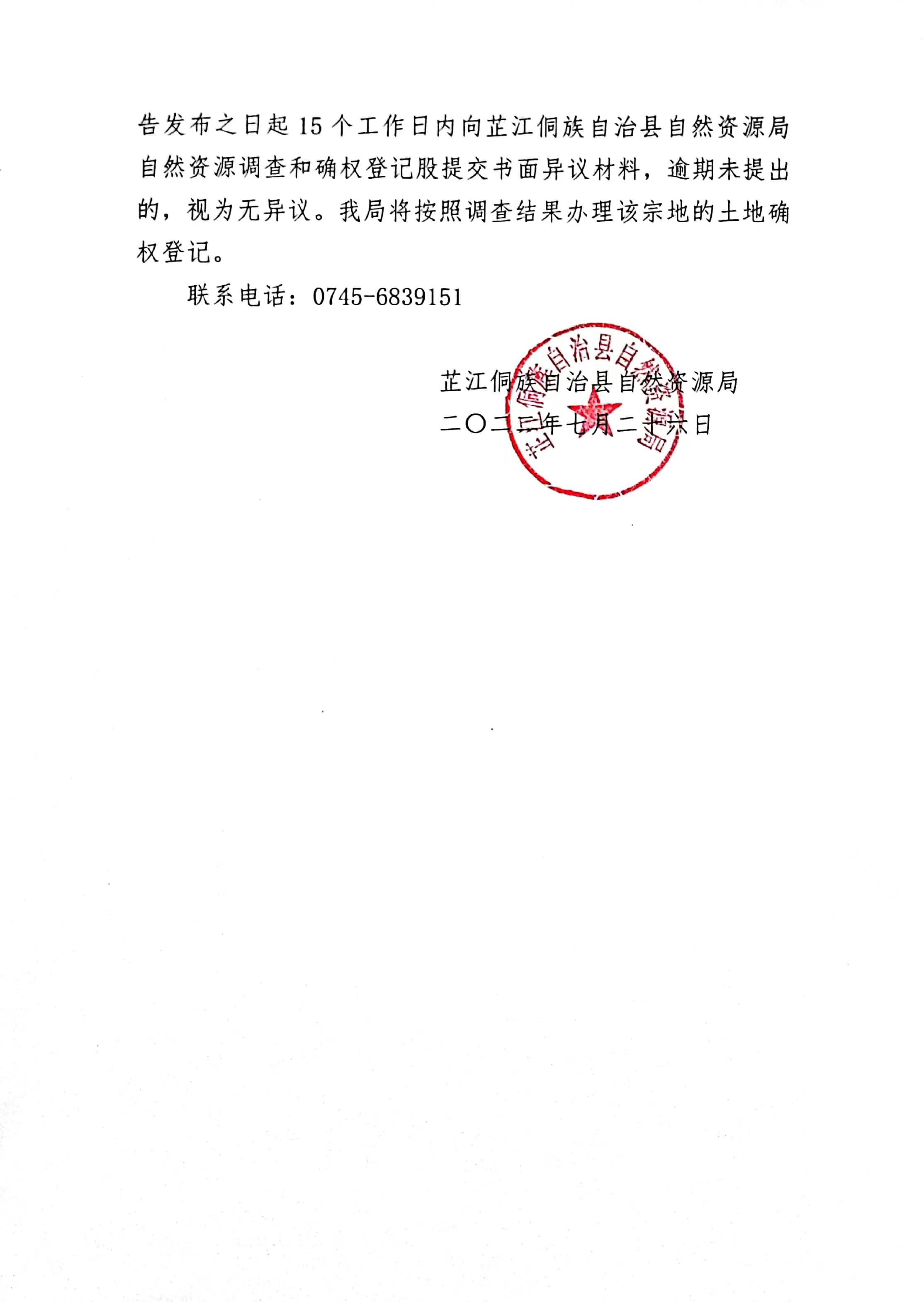 告发布之日起15个工作日内向芷江侗族自治县自然资源局自然资源调查和确权登记股提交书面异议材料，逾期未提出的，视为无异议。我局将按照调查结果办理该宗地的土地确权登记。

联系电话：0745-6839151

芷江侗族自治县自然资源局
二〇二三年七月二十六日

芷江侗族自治县自然资源局